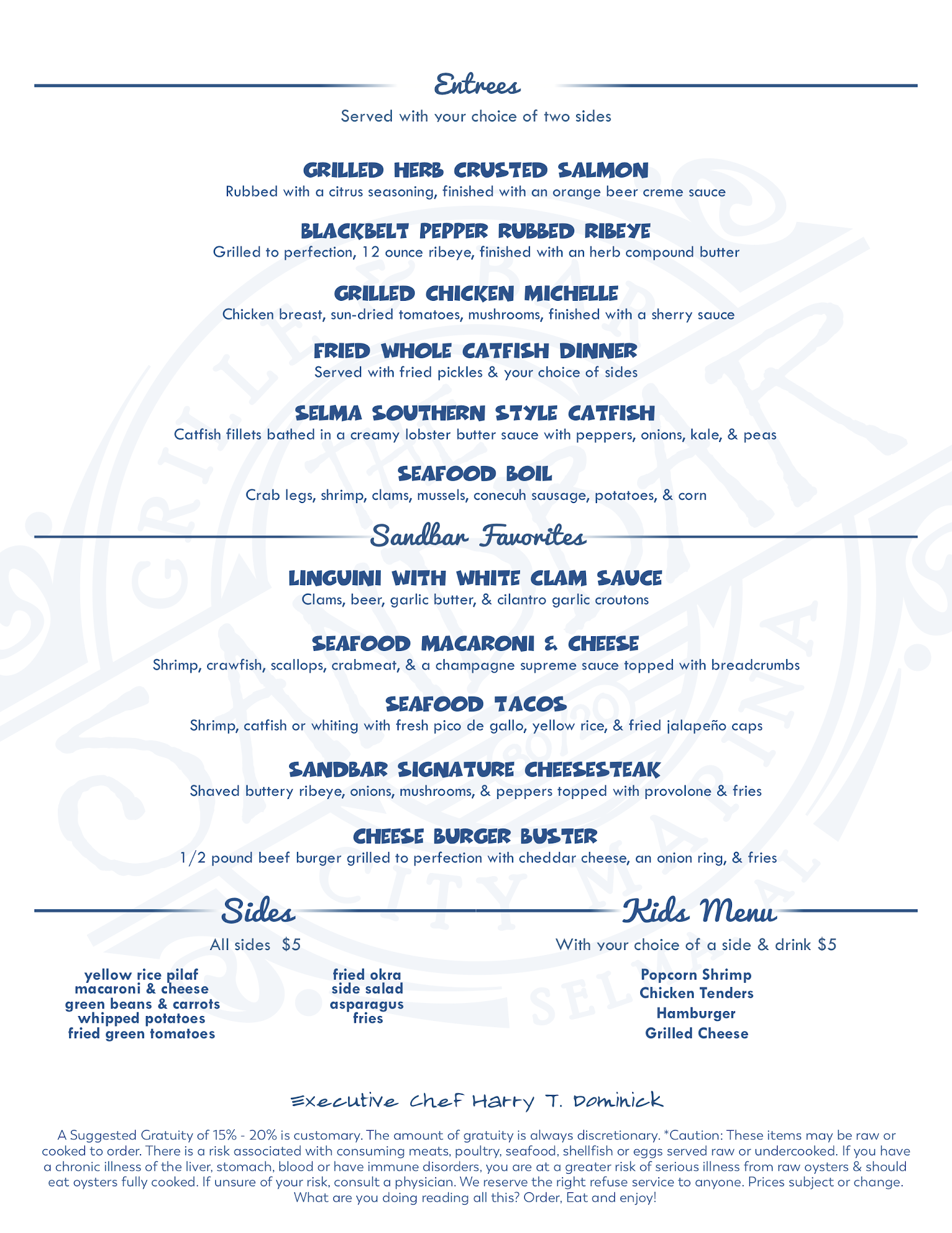 Entrees
Served with your choice of two sides

GRILLED HERB CRUSTED SALMON
Rubbed with a citrus seasoning, finished with an orange beer creme sauce

BLACKBELT PEPPER RUBBED RIBEYE
Grilled to perfection, 12 ounce ribeye, finished with an herb compound butter

GRILLED CHICKEN MICHELLE
Chicken breast, sun-dried tomatoes, mushrooms, finished with a sherry sauce

FRIED WHOLE CATFISH DINNER
Served with fried pickles & your choice of sides

SELMA SOUTHERN STYLE CATFISH
Catfish fillets bathed in a creamy lobster butter sauce with peppers, onions, kale, & peas

SEAFOOD BOIL
Crab legs, shrimp, clams, mussels, conecuh sausage, potatoes, & corn

Sandbar Favorites

LINGUINI WITH WHITE CLAM SAUCE
Clams, beer, garlic butter, & cilantro garlic croutons

SEAFOOD MACARONI & CHEESE
Shrimp, crawfish, scallops, crabmeat, & a champagne supreme sauce topped with breadcrumbs

SEAFOOD TACOS
Shrimp, catfish or whiting with fresh pico de gallo, yellow rice, & fried jalapeño caps

SANDBAR SIGNATURE CHEESESTEAK
Shaved buttery ribeye, onions, mushrooms, & peppers topped with provolone & fries

CHEESE BURGER BUSTER
1/2 pound beef burger grilled to perfection with cheddar cheese, an onion ring, & fries

Sides
All sides $5

yellow rice pilaf
macaroni & cheese
green beans & carrots
whipped potatoes
fried green tomatoes

fried okra
side salad
asparagus
fries

Kids Menu
With your choice of a side & drink $5

Popcorn Shrimp
Chicken Tenders
Hamburger
Grilled Cheese

Executive Chef Harry T. Dominick

A Suggested Gratuity of 15% - 20% is customary. The amount of gratuity is always discretionary. *Caution: These items may be raw or cooked to order. There is a risk associated with consuming meats, poultry, seafood, shellfish or eggs served raw or undercooked. If you have a chronic illness of the liver, stomach, blood or have immune disorders, you are at a greater risk of serious illness from raw oysters & should eat oysters fully cooked. If unsure of your risk, consult a physician. We reserve the right refuse service to anyone. Prices subject or change. What are you doing reading all this? Order, Eat and enjoy!